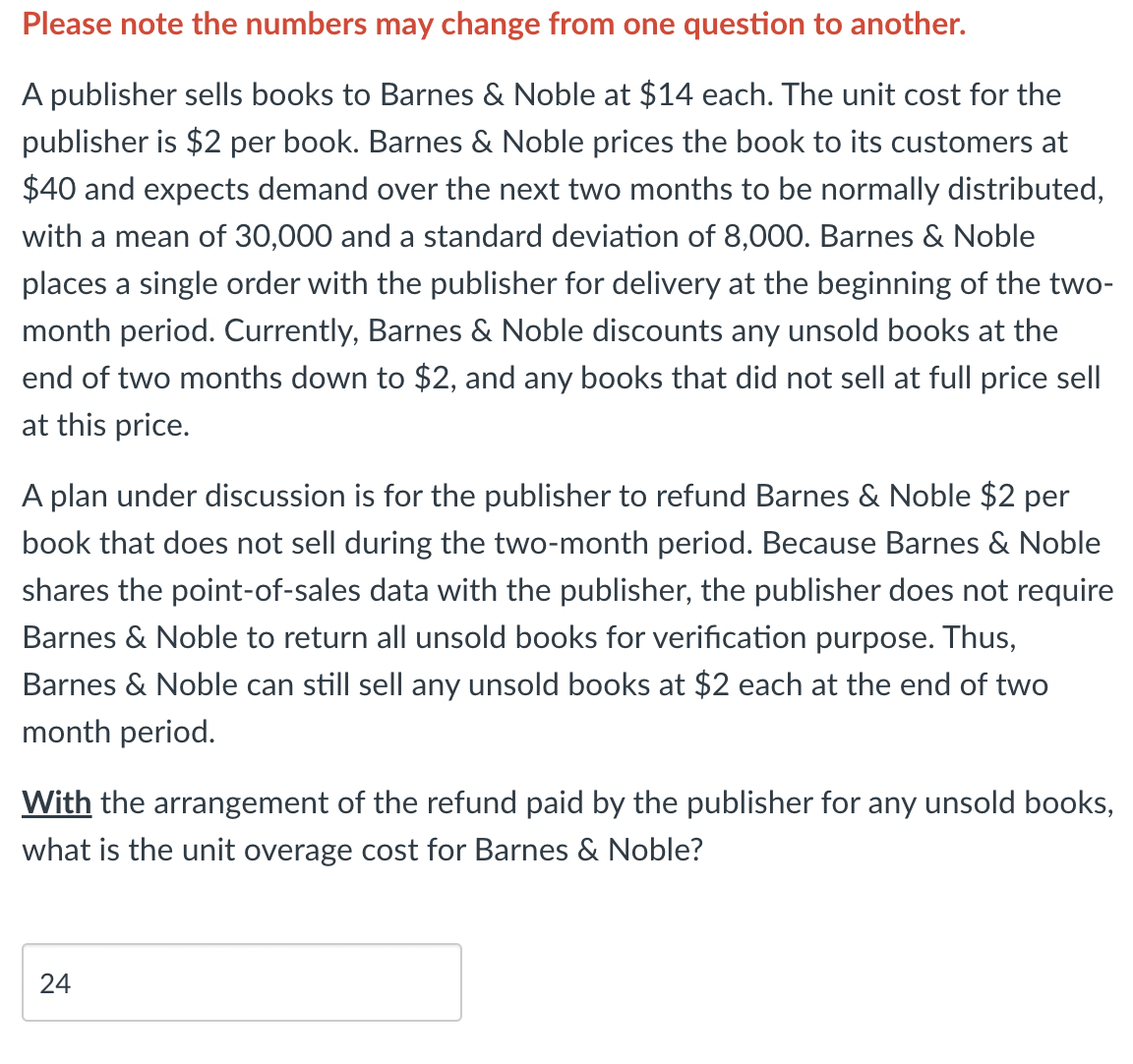 Please note the numbers may change from one question to another.

A publisher sells books to Barnes & Noble at \$14 each. The unit cost for the publisher is \$2 per book. Barnes & Noble prices the book to its customers at \$40 and expects demand over the next two months to be normally distributed, with a mean of 30,000 and a standard deviation of 8,000. Barnes & Noble places a single order with the publisher for delivery at the beginning of the two-month period. Currently, Barnes & Noble discounts any unsold books at the end of two months down to \$2, and any books that did not sell at full price sell at this price.

A plan under discussion is for the publisher to refund Barnes & Noble \$2 per book that does not sell during the two-month period. Because Barnes & Noble shares the point-of-sales data with the publisher, the publisher does not require Barnes & Noble to return all unsold books for verification purpose. Thus, Barnes & Noble can still sell any unsold books at \$2 each at the end of two month period.

With the arrangement of the refund paid by the publisher for any unsold books, what is the unit overage cost for Barnes & Noble?

24